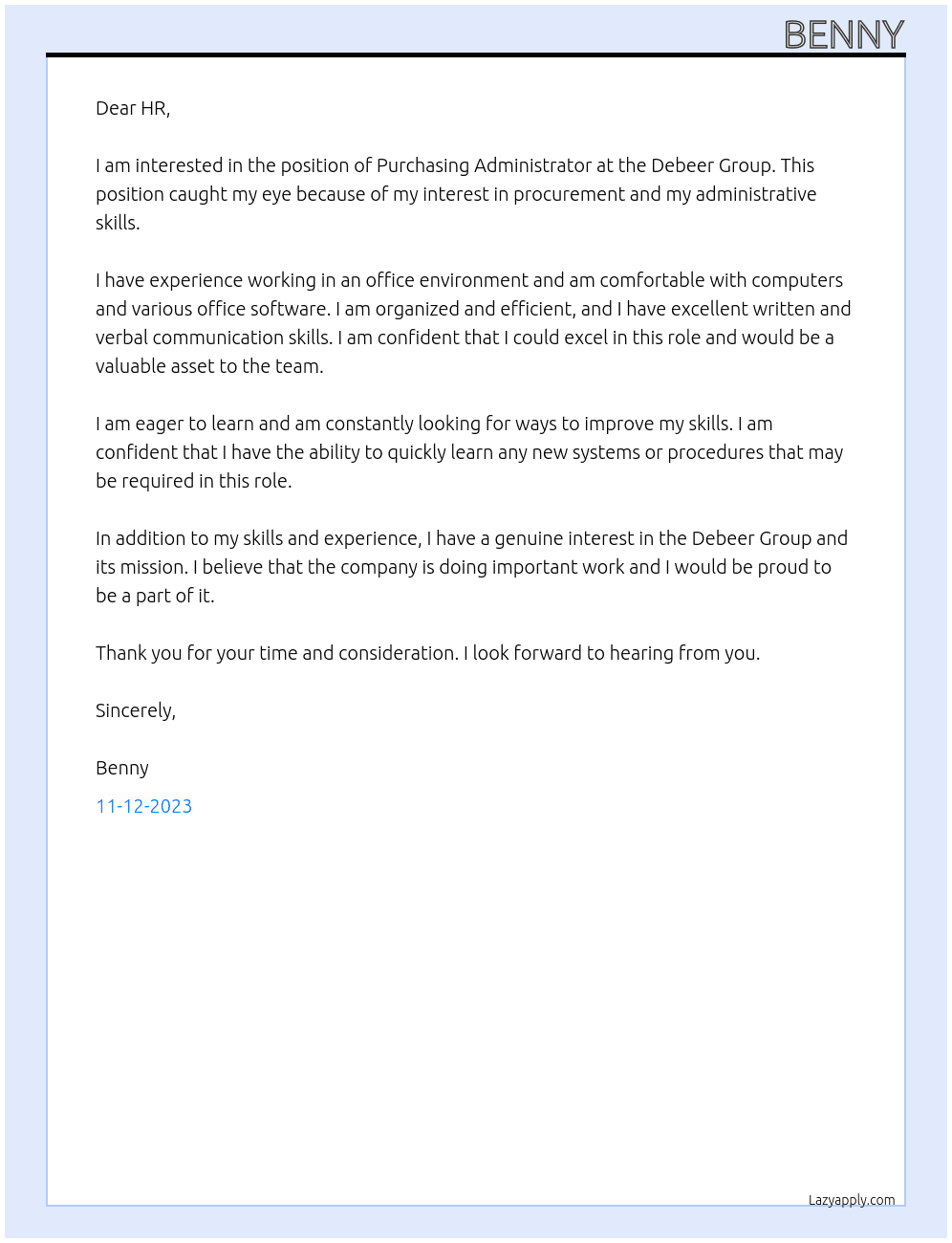 BENNY

Dear HR,

I am interested in the position of Purchasing Administrator at the Debeer Group. This position caught my eye because of my interest in procurement and my administrative skills.

I have experience working in an office environment and am comfortable with computers and various office software. I am organized and efficient, and I have excellent written and verbal communication skills. I am confident that I could excel in this role and would be a valuable asset to the team.

I am eager to learn and am constantly looking for ways to improve my skills. I am confident that I have the ability to quickly learn any new systems or procedures that may be required in this role.

In addition to my skills and experience, I have a genuine interest in the Debeer Group and its mission. I believe that the company is doing important work and I would be proud to be a part of it.

Thank you for your time and consideration. I look forward to hearing from you.

Sincerely,

Benny

11-12-2023

Lazyapply.com